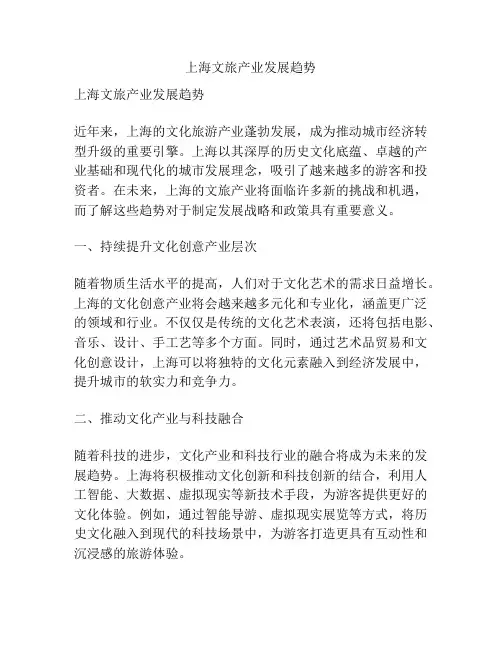 上海文旅产业发展趋势

上海文旅产业发展趋势

近年来，上海的文化旅游产业蓬勃发展，成为推动城市经济转型升级的重要引擎。上海以其深厚的历史文化底蕴、卓越的产业基础和现代化的城市发展理念，吸引了越来越多的游客和投资者。在未来，上海的文旅产业将面临许多新的挑战和机遇，而了解这些趋势对于制定发展战略和政策具有重要意义。

一、持续提升文化创意产业层次

随着物质生活水平的提高，人们对于文化艺术的需求日益增长。上海的文化创意产业将会越来越多元化和专业化，涵盖更广泛的领域和行业。不仅仅是传统的文化艺术表演，还将包括电影、音乐、设计、手工艺等多个方面。同时，通过艺术品贸易和文化创意设计，上海可以将独特的文化元素融入到经济发展中，提升城市的软实力和竞争力。

二、推动文化产业与科技融合

随着科技的进步，文化产业和科技行业的融合将成为未来的发展趋势。上海将积极推动文化创新和科技创新的结合，利用人工智能、大数据、虚拟现实等新技术手段，为游客提供更好的文化体验。例如，通过智能导游、虚拟现实展览等方式，将历史文化融入到现代的科技场景中，为游客打造更具有互动性和沉浸感的旅游体验。